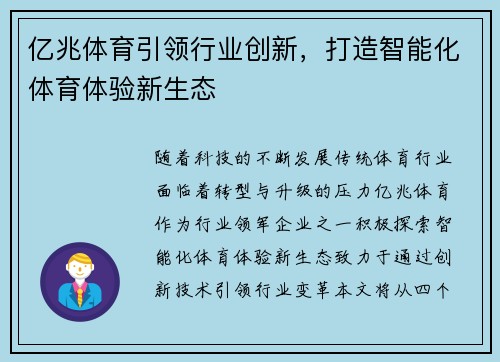 亿兆体育引领行业创新，打造智能化体育体验新生态

随着科技的不断发展传统体育行业面临着转型与升级的压力亿兆体育作为行业领军企业之一积极探索智能化体育体验新生态致力于通过创新技术引领行业变革本文将从四个